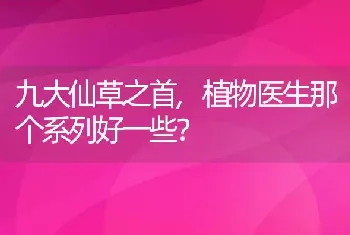 九大仙草之首，植物医生那个系列好一些？